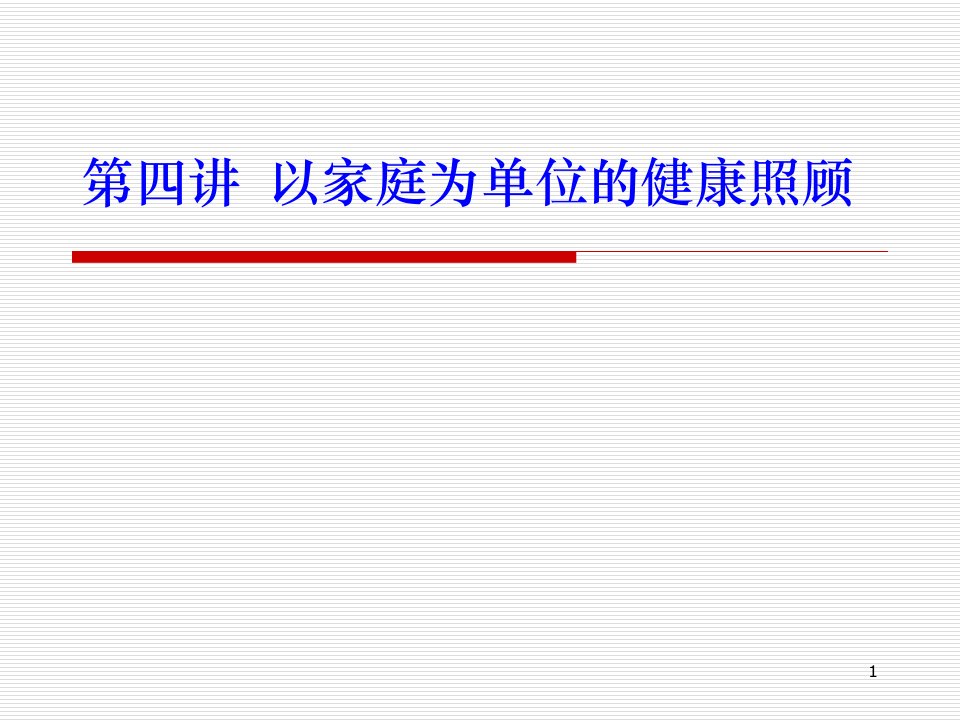 第四讲 以家庭为单位的健康照顾

1